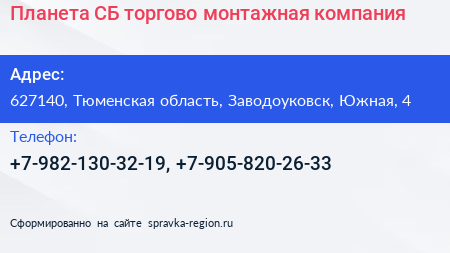 Планета СБ торгово монтажная компания

Адрес:

627140, Тюменская область, Заводоуковск, Южная, 4

Телефон:

+7-982-130-32-19, +7-905-820-26-33

Сформированно на сайте spravka-region.ru